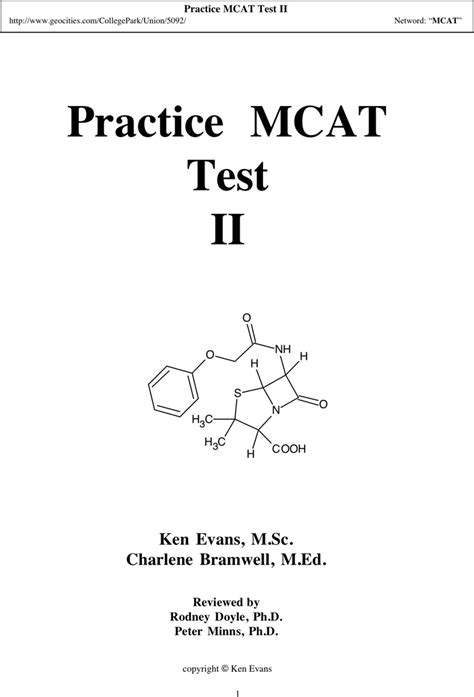 Practice MCAT Test II
http://www.geocities.com/CollegePark/Union/5092/ Netword: "MCAT"

Practice MCAT Test II

O
NH
O
H
H
S
N
O
$H_3C$
$H_3C$
H
COOH

Ken Evans, M.Sc.
Charlene Bramwell, M.Ed.

Reviewed by
Rodney Doyle, Ph.D.
Peter Minns, Ph.D.

copyright © Ken Evans

1